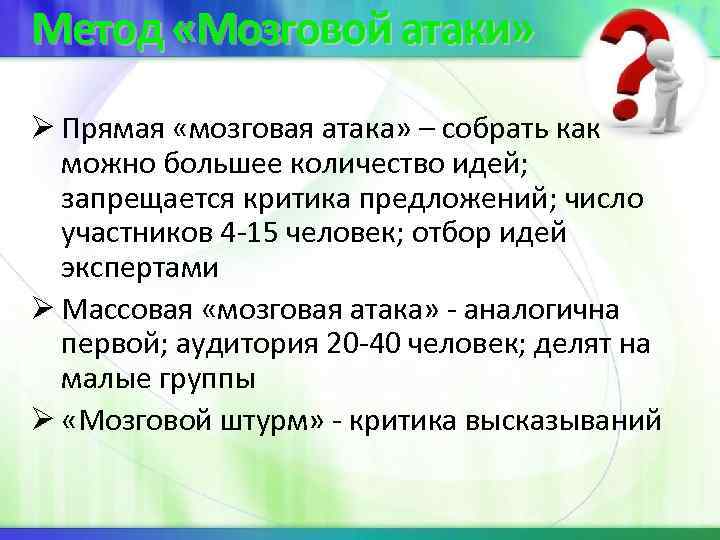 Метод «Мозговой атаки»

➢ Прямая «мозговая атака» – собрать как можно большее количество идей; запрещается критика предложений; число участников 4-15 человек; отбор идей экспертами

➢ Массовая «мозговая атака» - аналогична первой; аудитория 20-40 человек; делят на малые группы

➢ «Мозговой штурм» - критика высказываний